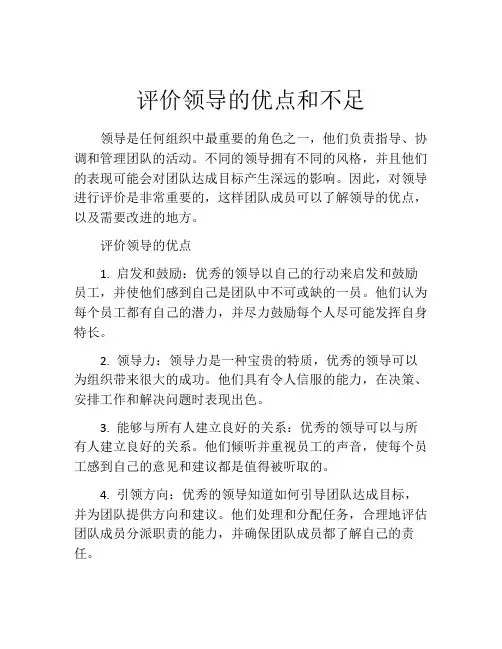 评价领导的优点和不足

领导是任何组织中最重要的角色之一，他们负责指导、协调和管理团队的活动。不同的领导拥有不同的风格，并且他们的表现可能会对团队达成目标产生深远的影响。因此，对领导进行评价是非常重要的，这样团队成员可以了解领导的优点，以及需要改进的地方。

评价领导的优点

1. 启发和鼓励：优秀的领导以自己的行动来启发和鼓励员工，并使他们感到自己是团队中不可或缺的一员。他们认为每个员工都有自己的潜力，并尽力鼓励每个人尽可能发挥自身特长。

2. 领导力：领导力是一种宝贵的特质，优秀的领导可以为组织带来很大的成功。他们具有令人信服的能力，在决策、安排工作和解决问题时表现出色。

3. 能够与所有人建立良好的关系：优秀的领导可以与所有人建立良好的关系。他们倾听并重视员工的声音，使每个员工感到自己的意见和建议都是值得被听取的。

4. 引领方向：优秀的领导知道如何引导团队达成目标，并为团队提供方向和建议。他们处理和分配任务，合理地评估团队成员分派职责的能力，并确保团队成员都了解自己的责任。